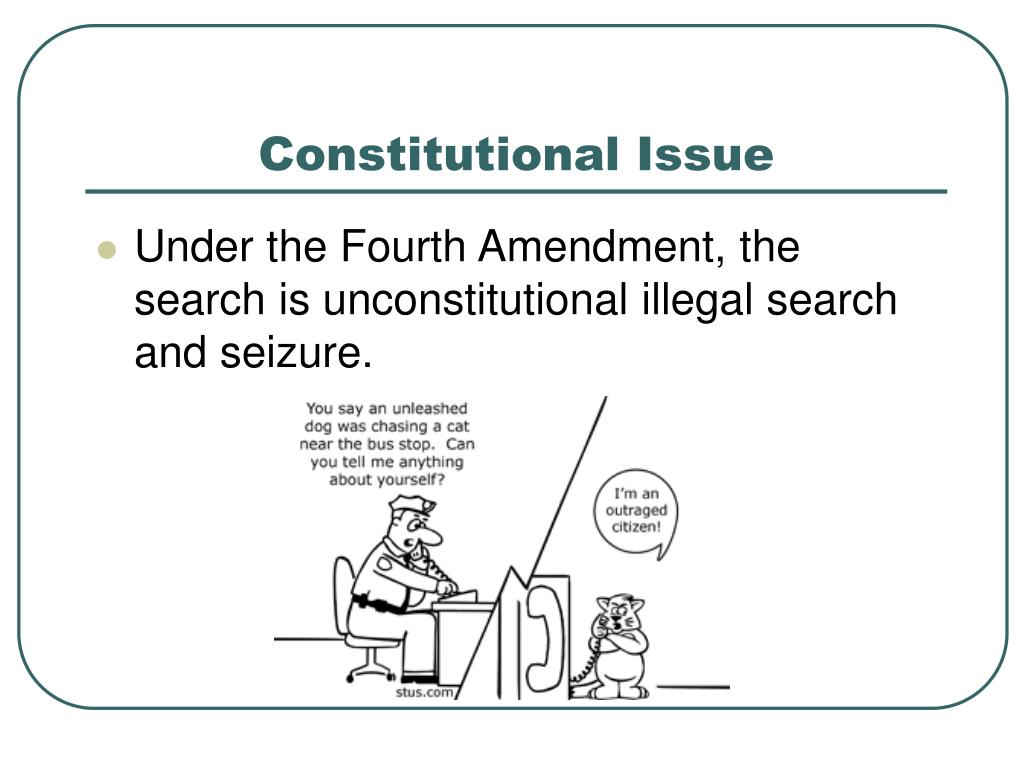 Constitutional Issue

• Under the Fourth Amendment, the search is unconstitutional illegal search and seizure.

You say an unleashed dog was chasing a cat near the bus stop. Can you tell me anything about yourself?

I'm an outraged citizen!

stus.com